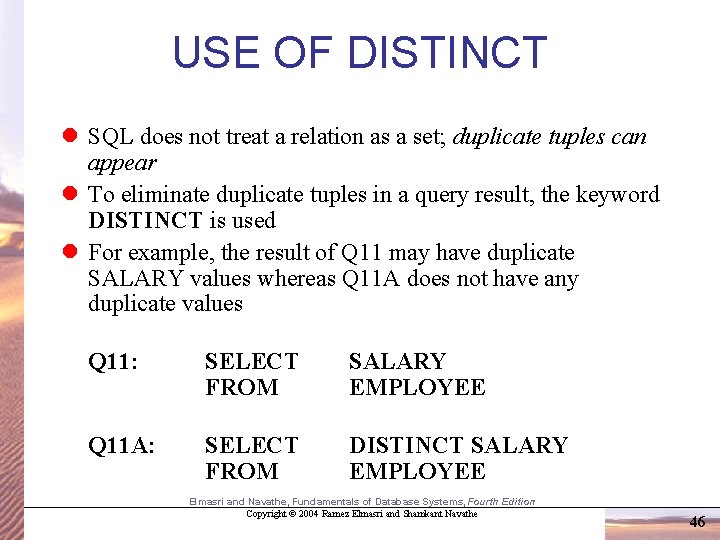 USE OF DISTINCT

• SQL does not treat a relation as a set; duplicate tuples can appear
• To eliminate duplicate tuples in a query result, the keyword DISTINCT is used
• For example, the result of Q11 may have duplicate SALARY values whereas Q11A does not have any duplicate values

Q11: SELECT SALARY
FROM EMPLOYEE

Q11A: SELECT DISTINCT SALARY
FROM EMPLOYEE

Elmasri and Navathe, Fundamentals of Database Systems, Fourth Edition
Copyright © 2004 Ramez Elmasri and Shamkant Navathe

46